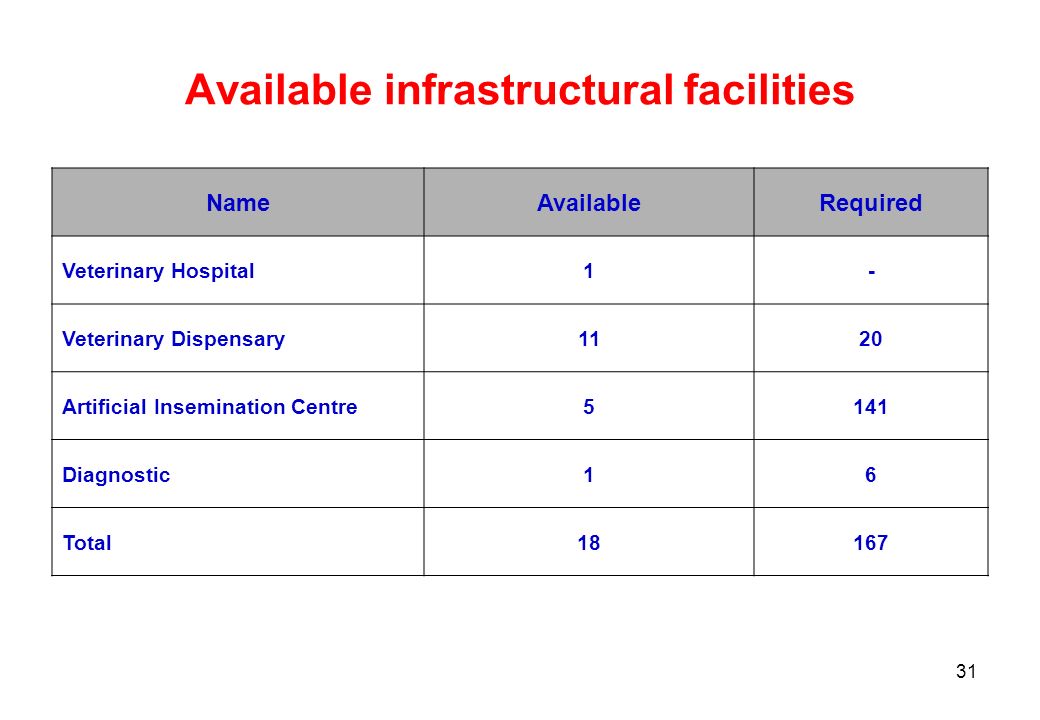 Available infrastructural facilities

| Name | Available | Required |
|---|---|---|
| Veterinary Hospital | 1 | - |
| Veterinary Dispensary | 11 | 20 |
| Artificial Insemination Centre | 5 | 141 |
| Diagnostic | 1 | 6 |
| Total | 18 | 167 |

31